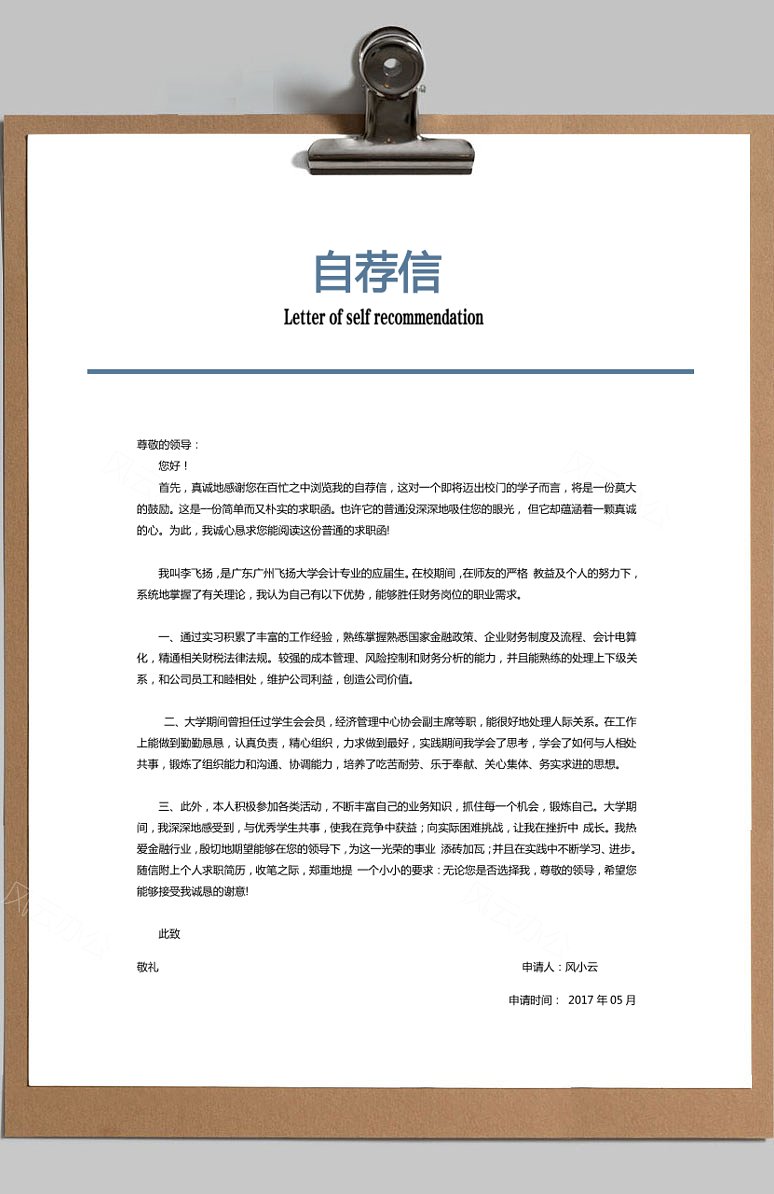 自荐信
Letter of self recommendation

尊敬的领导：

您好！

首先，真诚地感谢您在百忙之中浏览我的自荐信，这对一个即将迈出校门的学子而言，将是一份莫大的鼓励。这是一份简单而又朴实的求职函。也许它的普通没深深地吸住您的眼光，但它却蕴涵着一颗真诚的心。为此，我诚心恳求您能阅读这份普通的求职函!

我叫李飞扬，是广东广州飞扬大学会计专业的应届生。在校期间，在师友的严格 教益及个人的努力下，系统地掌握了有关理论，我认为自己有以下优势，能够胜任财务岗位的职业需求。

一、通过实习积累了丰富的工作经验，熟练掌握熟悉国家金融政策、企业财务制度及流程、会计电算化，精通相关财税法律法规。较强的成本管理、风险控制和财务分析的能力，并且能熟练的处理上下级关系，和公司员工和睦相处，维护公司利益，创造公司价值。

二、大学期间曾担任过学生会会员，经济管理中心协会副主席等职，能很好地处理人际关系。在工作上能做到勤勤恳恳，认真负责，精心组织，力求做到最好，实践期间我学会了思考，学会了如何与人相处共事，锻炼了组织能力和沟通、协调能力，培养了吃苦耐劳、乐于奉献、关心集体、务实求进的思想。

三、此外，本人积极参加各类活动，不断丰富自己的业务知识，抓住每一个机会，锻炼自己。大学期间，我深深地感受到，与优秀学生共事，使我在竞争中获益；向实际困难挑战，让我在挫折中 成长。我热爱金融行业，殷切地期望能够在您的领导下，为这一光荣的事业 添砖加瓦；并且在实践中不断学习、进步。随信附上个人求职简历，收笔之际，郑重地提 一个小小的要求：无论您是否选择我，尊敬的领导，希望您能够接受我诚恳的谢意!

此致

敬礼

申请人：风小云

申请时间： 2017 年 05 月